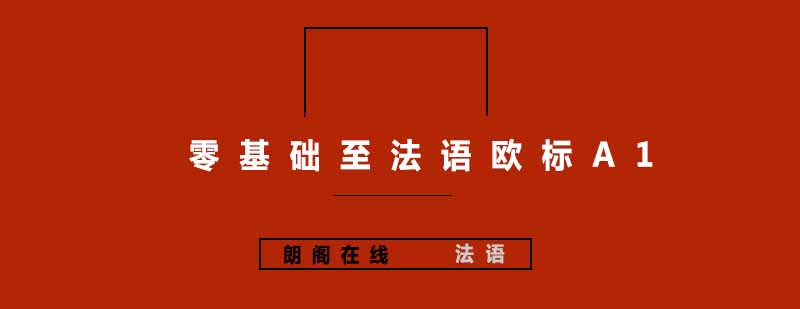 零基础至法语欧标A1

朗阁在线　法语